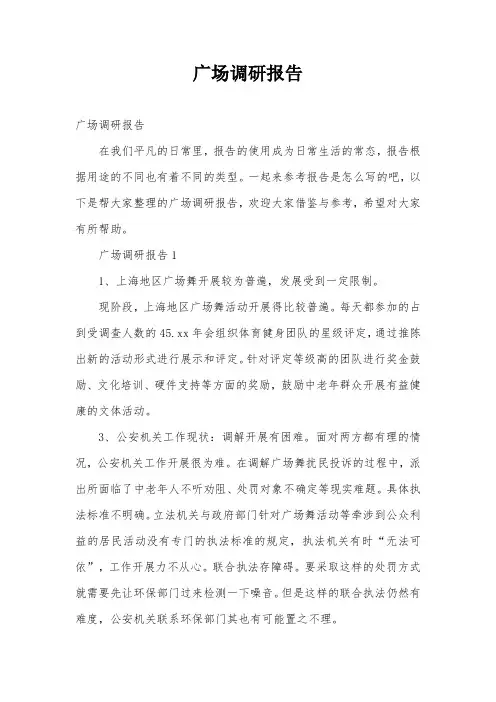 广场调研报告

广场调研报告

在我们平凡的日常里，报告的使用成为日常生活的常态，报告根据用途的不同也有着不同的类型。一起来参考报告是怎么写的吧，以下是帮大家整理的广场调研报告，欢迎大家借鉴与参考，希望对大家有所帮助。

广场调研报告 1

1、上海地区广场舞开展较为普遍，发展受到一定限制。

现阶段，上海地区广场舞活动开展得比较普遍。每天都参加的占到受调查人数的 45.xx 年会组织体育健身团队的星级评定，通过推陈出新的活动形式进行展示和评定。针对评定等级高的团队进行奖金鼓励、文化培训、硬件支持等方面的奖励，鼓励中老年群众开展有益健康的文体活动。

3、公安机关工作现状：调解开展有困难。面对两方都有理的情况，公安机关工作开展很为难。在调解广场舞扰民投诉的过程中，派出所面临了中老年人不听劝阻、处罚对象不确定等现实难题。具体执法标准不明确。立法机关与政府部门针对广场舞活动等牵涉到公众利益的居民活动没有专门的执法标准的规定，执法机关有时“无法可依”，工作开展力不从心。联合执法存障碍。要采取这样的处罚方式就需要先让环保部门过来检测一下噪音。但是这样的联合执法仍然有难度，公安机关联系环保部门其也有可能置之不理。